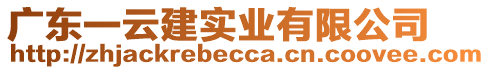 广东一云建实业有限公司
http://zhjackrebecca.cn.coovee.com